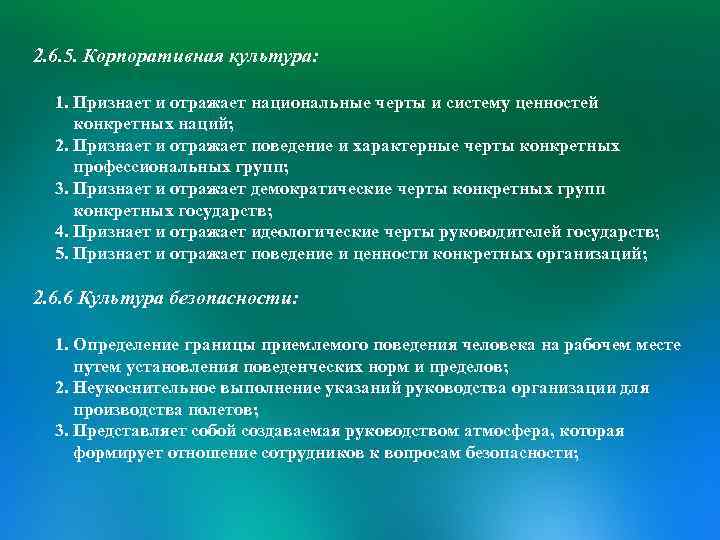 2.6.5. Корпоративная культура:

1. Признает и отражает национальные черты и систему ценностей конкретных наций;
2. Признает и отражает поведение и характерные черты конкретных профессиональных групп;
3. Признает и отражает демократические черты конкретных групп конкретных государств;
4. Признает и отражает идеологические черты руководителей государств;
5. Признает и отражает поведение и ценности конкретных организаций;

2.6.6 Культура безопасности:

1. Определение границы приемлемого поведения человека на рабочем месте путем установления поведенческих норм и пределов;
2. Неукоснительное выполнение указаний руководства организации для производства полетов;
3. Представляет собой создаваемая руководством атмосфера, которая формирует отношение сотрудников к вопросам безопасности;